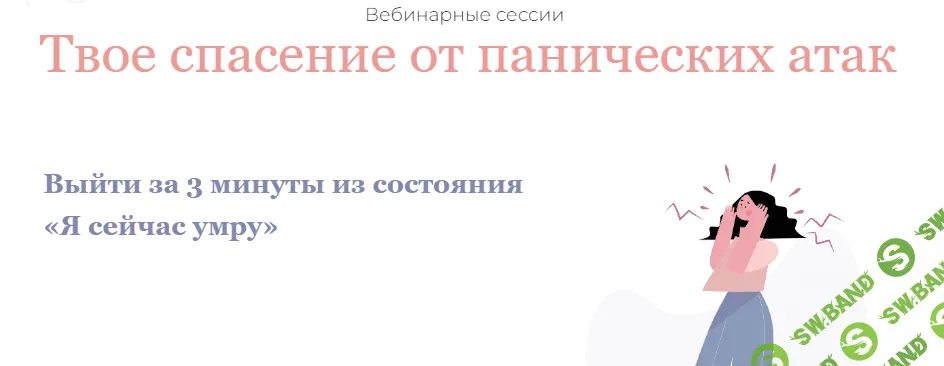 Вебинарные сессии

Твое спасение от панических атак

Выйти за 3 минуты из состояния «Я сейчас умру»

SW.BAND SW.BAND SW.BAND SW.BAND